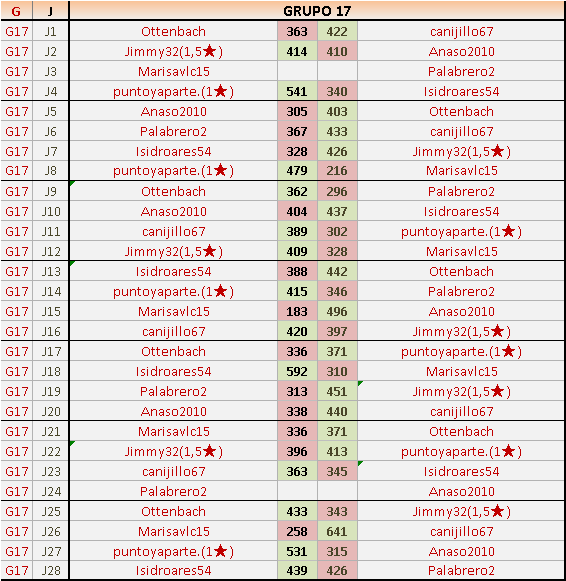 | G | J | GRUPO 17 | | | |
|---|---|---|---|---|---|
| G17 | J1 | Ottenbach | 363 | 422 | canijillo67 |
| G17 | J2 | Jimmy32(1,5★) | 414 | 410 | Anaso2010 |
| G17 | J3 | Marisavlc15 | | | Palabrero2 |
| G17 | J4 | puntoyaparte.(1★) | 541 | 340 | Isidroares54 |
| G17 | J5 | Anaso2010 | 305 | 403 | Ottenbach |
| G17 | J6 | Palabrero2 | 367 | 433 | canijillo67 |
| G17 | J7 | Isidroares54 | 328 | 426 | Jimmy32(1,5★) |
| G17 | J8 | puntoyaparte.(1★) | 479 | 216 | Marisavlc15 |
| G17 | J9 | Ottenbach | 362 | 296 | Palabrero2 |
| G17 | J10 | Anaso2010 | 404 | 437 | Isidroares54 |
| G17 | J11 | canijillo67 | 389 | 302 | puntoyaparte.(1★) |
| G17 | J12 | Jimmy32(1,5★) | 409 | 328 | Marisavlc15 |
| G17 | J13 | Isidroares54 | 388 | 442 | Ottenbach |
| G17 | J14 | puntoyaparte.(1★) | 415 | 346 | Palabrero2 |
| G17 | J15 | Marisavlc15 | 183 | 496 | Anaso2010 |
| G17 | J16 | canijillo67 | 420 | 397 | Jimmy32(1,5★) |
| G17 | J17 | Ottenbach | 336 | 371 | puntoyaparte.(1★) |
| G17 | J18 | Isidroares54 | 592 | 310 | Marisavlc15 |
| G17 | J19 | Palabrero2 | 313 | 451 | Jimmy32(1,5★) |
| G17 | J20 | Anaso2010 | 338 | 440 | canijillo67 |
| G17 | J21 | Marisavlc15 | 336 | 371 | Ottenbach |
| G17 | J22 | Jimmy32(1,5★) | 396 | 413 | puntoyaparte.(1★) |
| G17 | J23 | canijillo67 | 363 | 345 | Isidroares54 |
| G17 | J24 | Palabrero2 | | | Anaso2010 |
| G17 | J25 | Ottenbach | 433 | 343 | Jimmy32(1,5★) |
| G17 | J26 | Marisavlc15 | 258 | 641 | canijillo67 |
| G17 | J27 | puntoyaparte.(1★) | 531 | 315 | Anaso2010 |
| G17 | J28 | Isidroares54 | 439 | 426 | Palabrero2 |